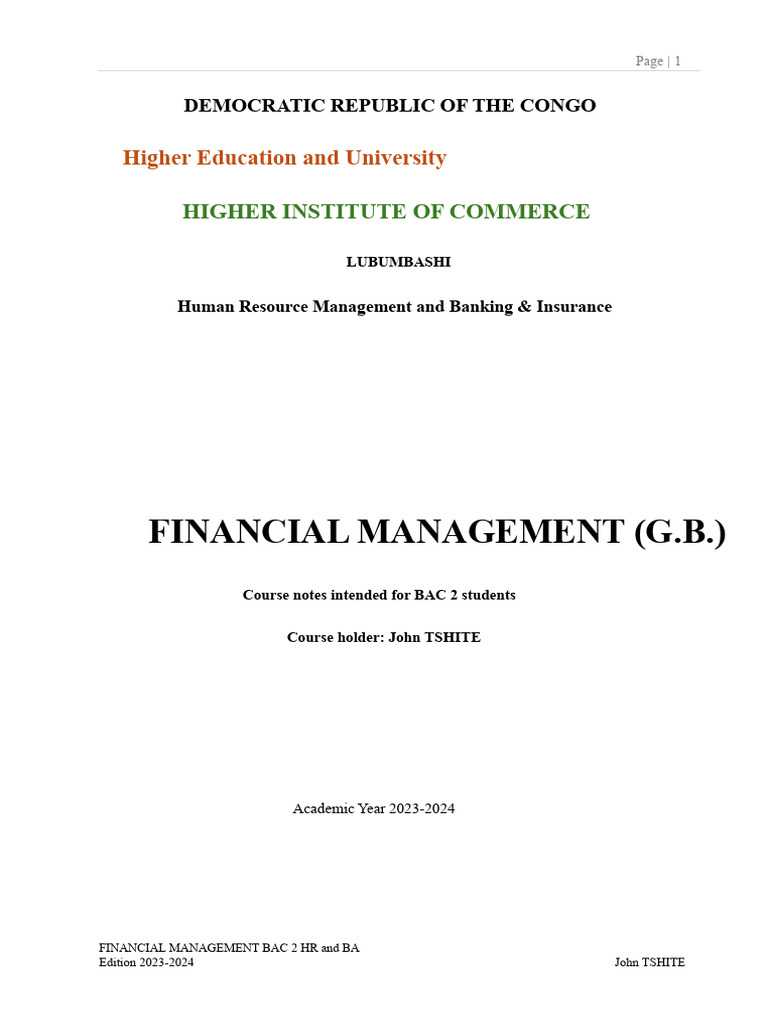 Page | 1

DEMOCRATIC REPUBLIC OF THE CONGO

Higher Education and University

HIGHER INSTITUTE OF COMMERCE

LUBUMBASHI

Human Resource Management and Banking & Insurance

FINANCIAL MANAGEMENT (G.B.)

Course notes intended for BAC 2 students

Course holder: John TSHITE

Academic Year 2023-2024

FINANCIAL MANAGEMENT BAC 2 HR and BA
Edition 2023-2024

John TSHITE